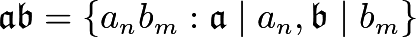 $\mathfrak{a}\mathfrak{b} = \{a_n b_m : \mathfrak{a} \mid a_n, \mathfrak{b} \mid b_m\}$